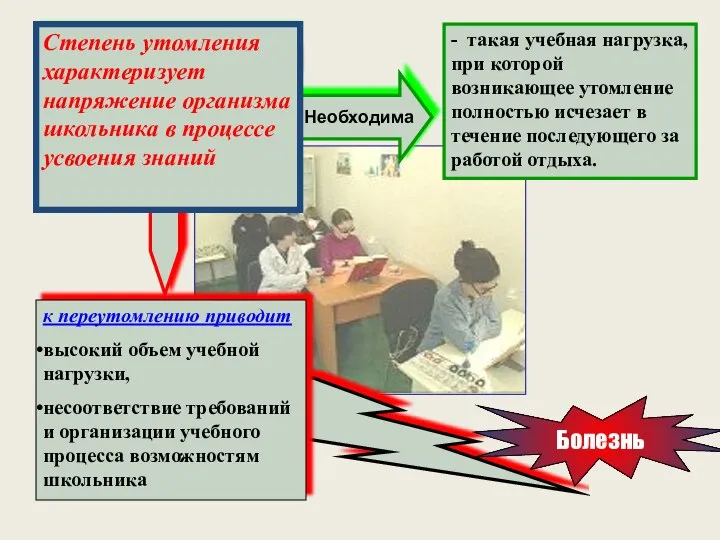 Степень утомления характеризует напряжение организма школьника в процессе усвоения знаний

Необходима

- такая учебная нагрузка, при которой возникающее утомление полностью исчезает в течение последующего за работой отдыха.

к переутомлению приводит

•высокий объем учебной нагрузки,

•несоответствие требований и организации учебного процесса возможностям школьника

Болезнь